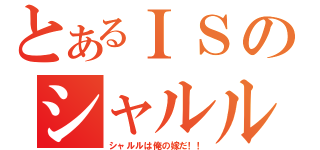 とあるＩＳの
シャルル
シャルルは俺の嫁だ！！